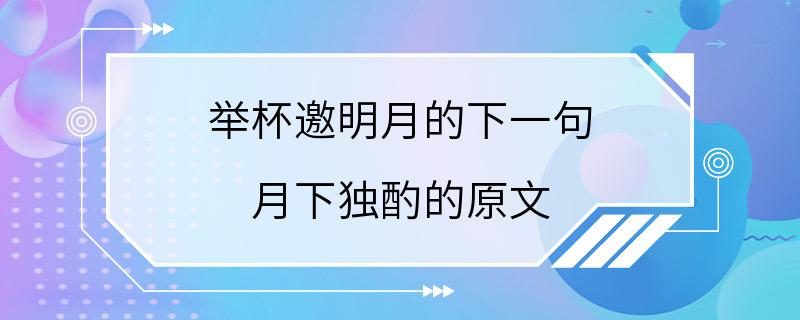 举杯邀明月的下一句

月下独酌的原文